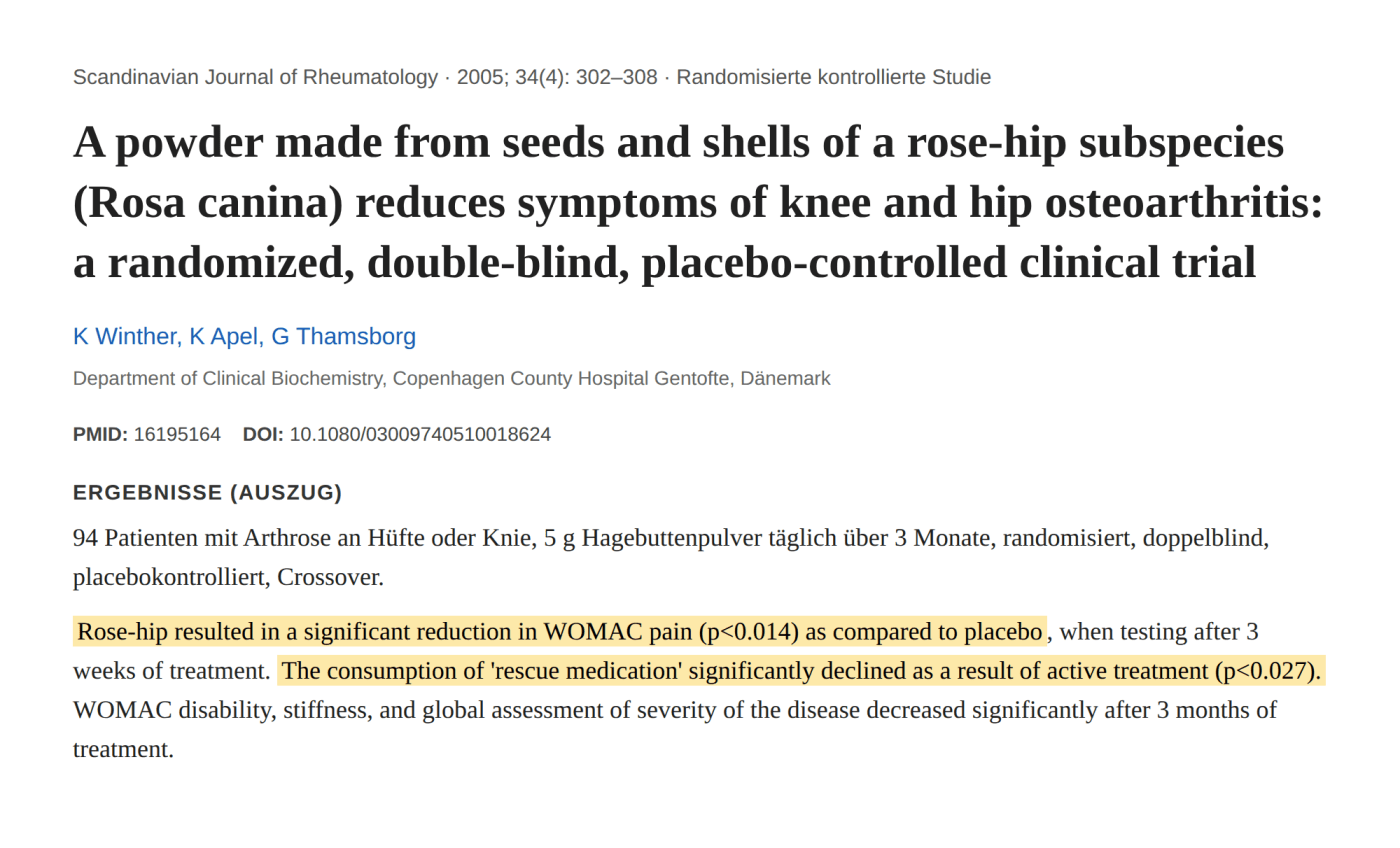 Scandinavian Journal of Rheumatology · 2005; 34(4): 302–308 · Randomisierte kontrollierte Studie

A powder made from seeds and shells of a rose-hip subspecies (Rosa canina) reduces symptoms of knee and hip osteoarthritis: a randomized, double-blind, placebo-controlled clinical trial

K Winther, K Apel, G Thamsborg

Department of Clinical Biochemistry, Copenhagen County Hospital Gentofte, Dänemark

PMID: 16195164 DOI: 10.1080/03009740510018624

ERGEBNISSE (AUSZUG)

94 Patienten mit Arthrose an Hüfte oder Knie, 5 g Hagebuttenpulver täglich über 3 Monate, randomisiert, doppelblind, placebokontrolliert, Crossover.

Rose-hip resulted in a significant reduction in WOMAC pain (p<0.014) as compared to placebo, when testing after 3 weeks of treatment. The consumption of 'rescue medication' significantly declined as a result of active treatment (p<0.027). WOMAC disability, stiffness, and global assessment of severity of the disease decreased significantly after 3 months of treatment.